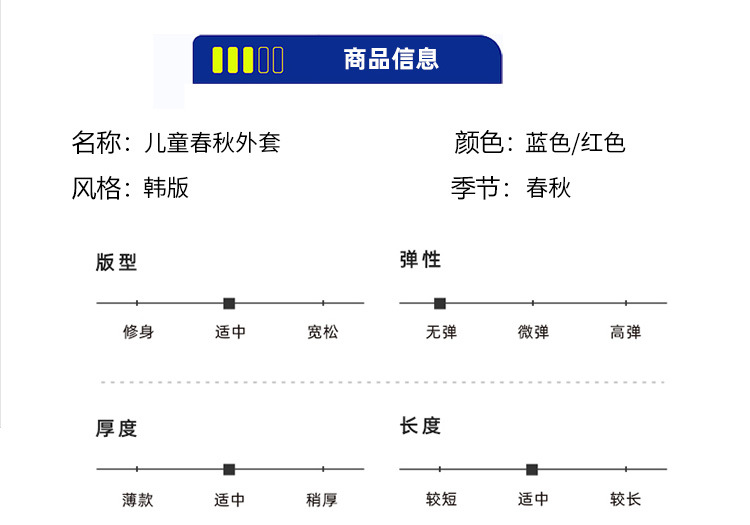 商品信息

名称：儿童春秋外套

颜色：蓝色/红色

风格：韩版

季节：春秋

版型

修身 适中 宽松

弹性

无弹 微弹 高弹

厚度

薄款 适中 稍厚

长度

较短 适中 较长